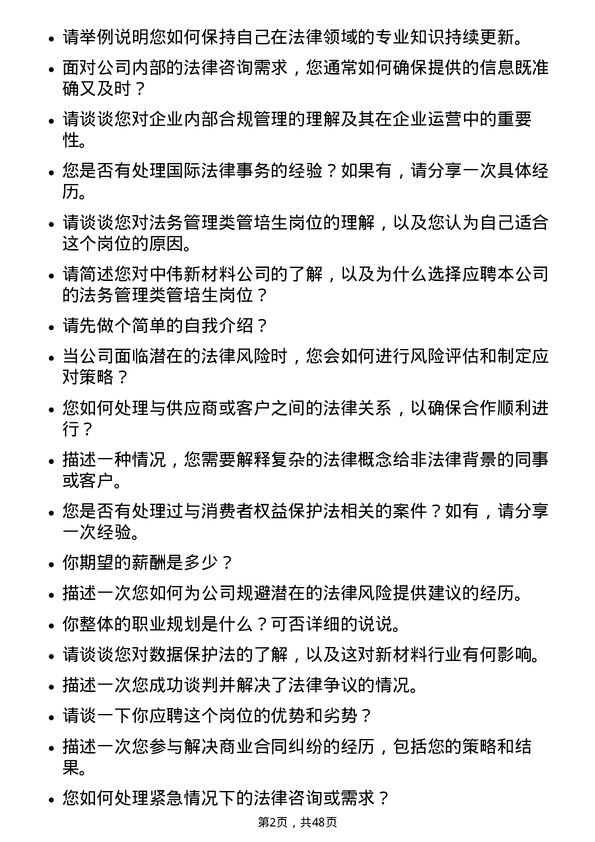 • 请举例说明您如何保持自己在法律领域的专业知识持续更新。

• 面对公司内部的法律咨询需求，您通常如何确保提供的信息既准确又及时？

• 请谈谈您对企业内部合规管理的理解及其在企业运营中的重要性。

• 您是否有处理国际法律事务的经验？如果有，请分享一次具体经历。

• 请谈谈您对法务管理类管培生岗位的理解，以及您认为自己适合这个岗位的原因。

• 请简述您对中伟新材料公司的了解，以及为什么选择应聘本公司的法务管理类管培生岗位？

• 请先做个简单的自我介绍？

• 当公司面临潜在的法律风险时，您会如何进行风险评估和制定应对策略？

• 您如何处理与供应商或客户之间的法律关系，以确保合作顺利进行？

• 描述一种情况，您需要解释复杂的法律概念给非法律背景的同事或客户。

• 您是否有处理过与消费者权益保护法相关的案件？如有，请分享一次经验。

• 你期望的薪酬是多少？

• 描述一次您如何为公司规避潜在的法律风险提供建议的经历。

• 你整体的职业规划是什么？可否详细的说说。

• 请谈谈您对数据保护法的了解，以及这对新材料行业有何影响。

• 描述一次您成功谈判并解决了法律争议的情况。

• 请谈一下你应聘这个岗位的优势和劣势？

• 描述一次您参与解决商业合同纠纷的经历，包括您的策略和结果。

• 您如何处理紧急情况下的法律咨询或需求？

第2页，共48页